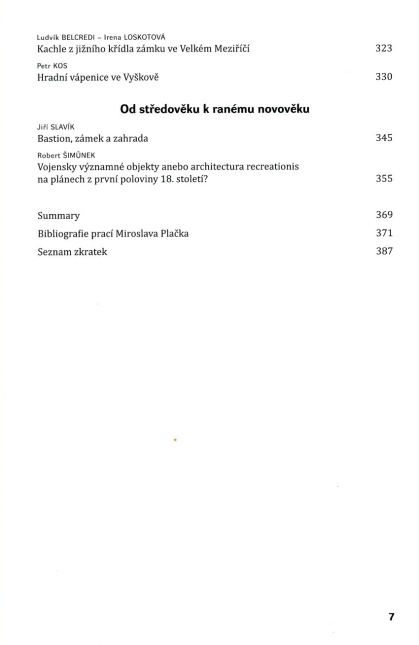 Ludvík BELCREDI – Irena LOSKOTOVÁ
Kachle z jižního křídla zámku ve Velkém Meziříčí 323

Petr KOS
Hradní vápenice ve Vyškově 330

Od středověku k ranému novověku

Jiří SLAVÍK
Bastion, zámek a zahrada 345

Robert ŠIMŮNEK
Vojensky významné objekty anebo architectura recreationis na plánech z první poloviny 18. století? 355

Summary 369

Bibliografie prací Miroslava Plačka 371

Seznam zkratek 387

7